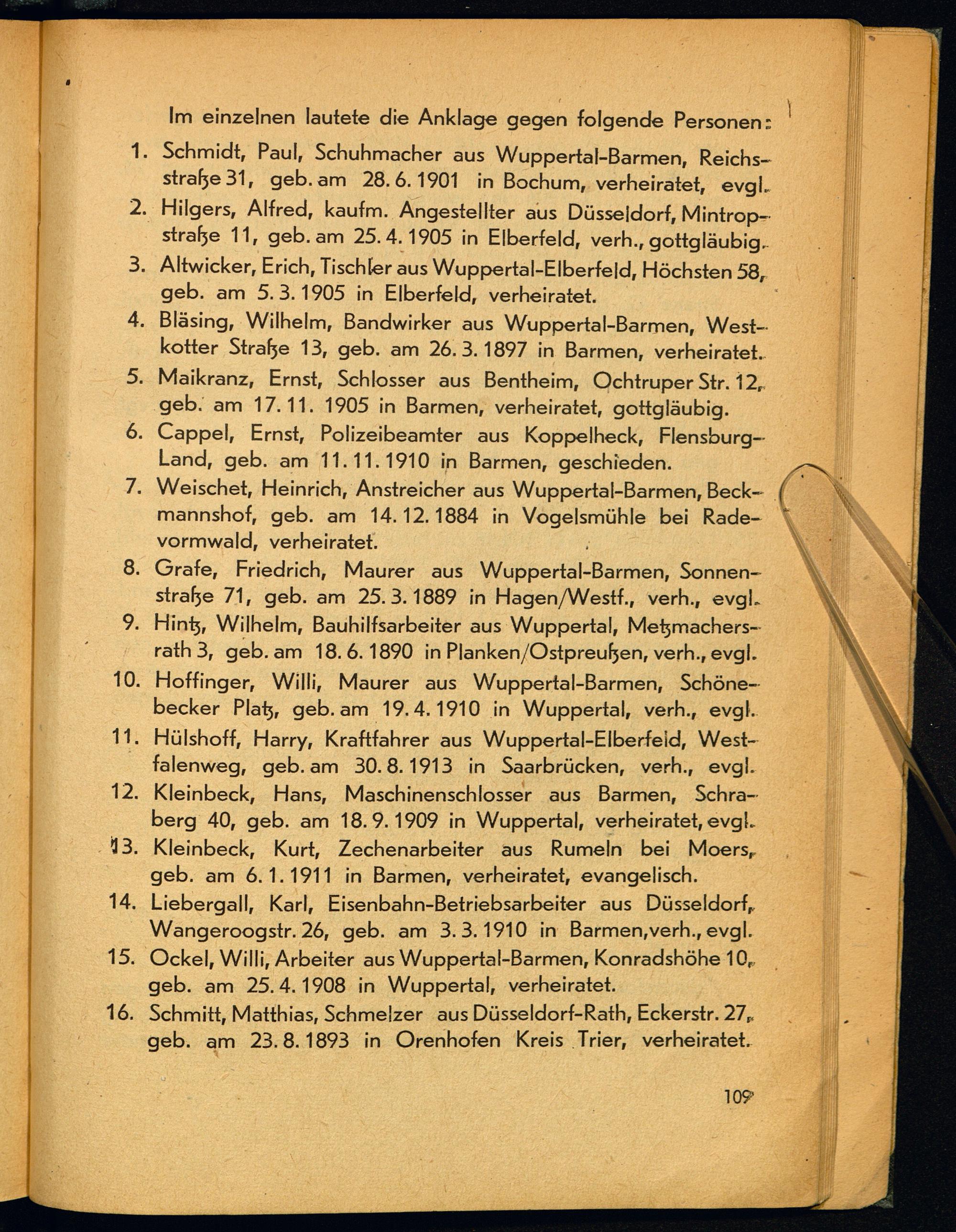 Im einzelnen lautete die Anklage gegen folgende Personen:

1. Schmidt, Paul, Schuhmacher aus Wuppertal-Barmen, Reichsstraße 31, geb. am 28. 6. 1901 in Bochum, verheiratet, evgl.
2. Hilgers, Alfred, kaufm. Angestellter aus Düsseldorf, Mintropstraße 11, geb. am 25. 4. 1905 in Elberfeld, verh., gottgläubig.
3. Altwicker, Erich, Tischler aus Wuppertal-Elberfeld, Höchsten 58, geb. am 5. 3. 1905 in Elberfeld, verheiratet.
4. Bläsing, Wilhelm, Bandwirker aus Wuppertal-Barmen, Westkotter Straße 13, geb. am 26. 3. 1897 in Barmen, verheiratet.
5. Maikranz, Ernst, Schlosser aus Bentheim, Ochtruper Str. 12, geb. am 17. 11. 1905 in Barmen, verheiratet, gottgläubig.
6. Cappel, Ernst, Polizeibeamter aus Koppelheck, Flensburg-Land, geb. am 11. 11. 1910 in Barmen, geschieden.
7. Weischet, Heinrich, Anstreicher aus Wuppertal-Barmen, Beckmannshof, geb. am 14. 12. 1884 in Vogelsmühle bei Radevormwald, verheiratet.
8. Grafe, Friedrich, Maurer aus Wuppertal-Barmen, Sonnenstraße 71, geb. am 25. 3. 1889 in Hagen/Westf., verh., evgl.
9. Hintz, Wilhelm, Bauhilfsarbeiter aus Wuppertal, Metzmachersrath 3, geb. am 18. 6. 1890 in Planken/Ostpreußen, verh., evgl.
10. Hoffinger, Willi, Maurer aus Wuppertal-Barmen, Schönebecker Platz, geb. am 19. 4. 1910 in Wuppertal, verh., evgl.
11. Hülshoff, Harry, Kraftfahrer aus Wuppertal-Elberfeld, Westfalenweg, geb. am 30. 8. 1913 in Saarbrücken, verh., evgl.
12. Kleinbeck, Hans, Maschinenschlosser aus Barmen, Schraberg 40, geb. am 18. 9. 1909 in Wuppertal, verheiratet, evgl.
13. Kleinbeck, Kurt, Zechenarbeiter aus Rumeln bei Moers, geb. am 6. 1. 1911 in Barmen, verheiratet, evangelisch.
14. Liebergall, Karl, Eisenbahn-Betriebsarbeiter aus Düsseldorf, Wangeroogstr. 26, geb. am 3. 3. 1910 in Barmen, verh., evgl.
15. Ockel, Willi, Arbeiter aus Wuppertal-Barmen, Konradshöhe 10, geb. am 25. 4. 1908 in Wuppertal, verheiratet.
16. Schmitt, Matthias, Schmelzer aus Düsseldorf-Rath, Eckerstr. 27, geb. am 23. 8. 1893 in Orenhofen Kreis Trier, verheiratet.

109